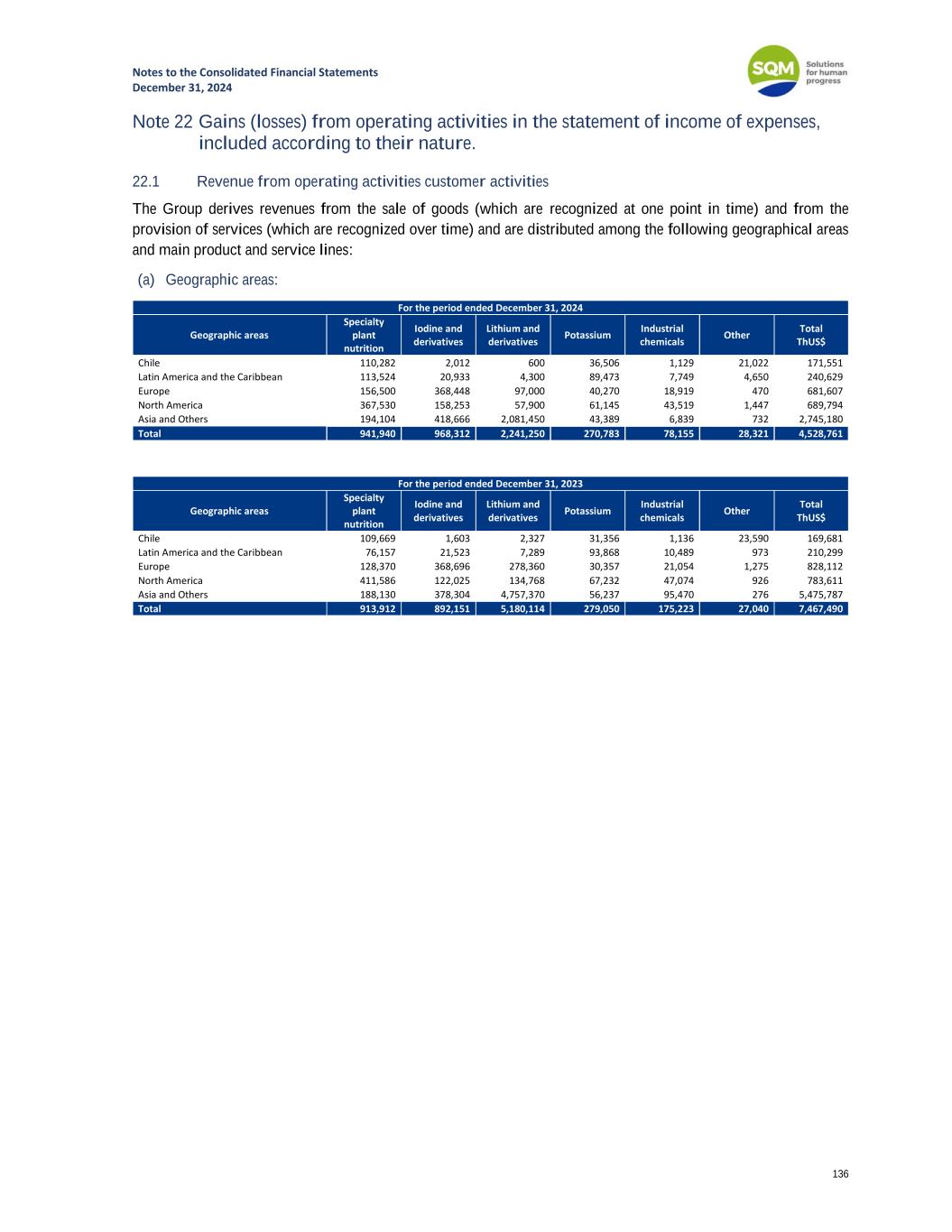 Notes to the Consolidated Financial Statements
December 31, 2024

SQM Solutions for human progress

Note 22 Gains (losses) from operating activities in the statement of income of expenses, included according to their nature.

22.1 Revenue from operating activities customer activities

The Group derives revenues from the sale of goods (which are recognized at one point in time) and from the provision of services (which are recognized over time) and are distributed among the following geographical areas and main product and service lines:

(a) Geographic areas:

For the period ended December 31, 2024

| Geographic areas | Specialty plant nutrition | Iodine and derivatives | Lithium and derivatives | Potassium | Industrial chemicals | Other | Total ThUS$ |
|---|---|---|---|---|---|---|---|
| Chile | 110,282 | 2,012 | 600 | 36,506 | 1,129 | 21,022 | 171,551 |
| Latin America and the Caribbean | 113,524 | 20,933 | 4,300 | 89,473 | 7,749 | 4,650 | 240,629 |
| Europe | 156,500 | 368,448 | 97,000 | 40,270 | 18,919 | 470 | 681,607 |
| North America | 367,530 | 158,253 | 57,900 | 61,145 | 43,519 | 1,447 | 689,794 |
| Asia and Others | 194,104 | 418,666 | 2,081,450 | 43,389 | 6,839 | 732 | 2,745,180 |
| Total | 941,940 | 968,312 | 2,241,250 | 270,783 | 78,155 | 28,321 | 4,528,761 |

For the period ended December 31, 2023

| Geographic areas | Specialty plant nutrition | Iodine and derivatives | Lithium and derivatives | Potassium | Industrial chemicals | Other | Total ThUS$ |
|---|---|---|---|---|---|---|---|
| Chile | 109,669 | 1,603 | 2,327 | 31,356 | 1,136 | 23,590 | 169,681 |
| Latin America and the Caribbean | 76,157 | 21,523 | 7,289 | 93,868 | 10,489 | 973 | 210,299 |
| Europe | 128,370 | 368,696 | 278,360 | 30,357 | 21,054 | 1,275 | 828,112 |
| North America | 411,586 | 122,025 | 134,768 | 67,232 | 47,074 | 926 | 783,611 |
| Asia and Others | 188,130 | 378,304 | 4,757,370 | 56,237 | 95,470 | 276 | 5,475,787 |
| Total | 913,912 | 892,151 | 5,180,114 | 279,050 | 175,223 | 27,040 | 7,467,490 |

136